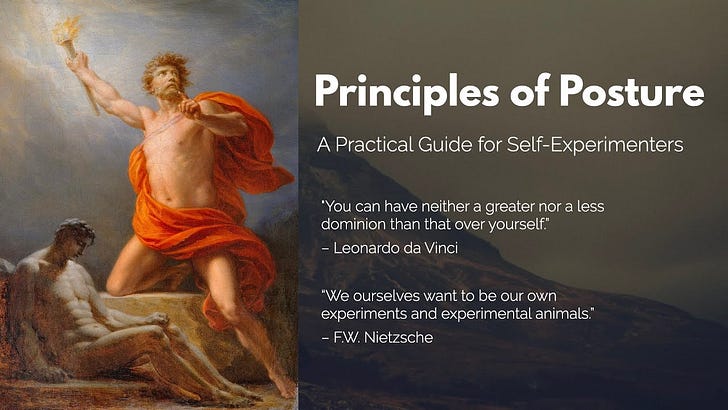 Principles of Posture

A Practical Guide for Self-Experimenters

"You can have neither a greater nor a less dominion than that over yourself."
– Leonardo da Vinci

"We ourselves want to be our own experiments and experimental animals."
– F.W. Nietzsche